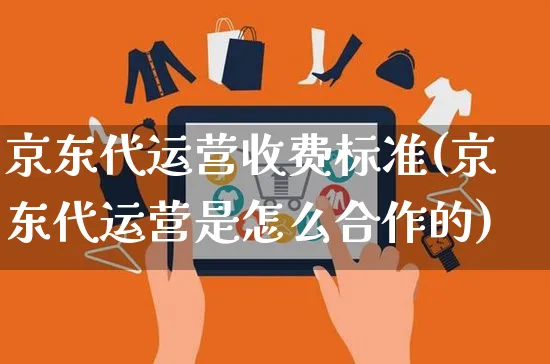 京东代运营收费标准(京东代运营是怎么合作的)